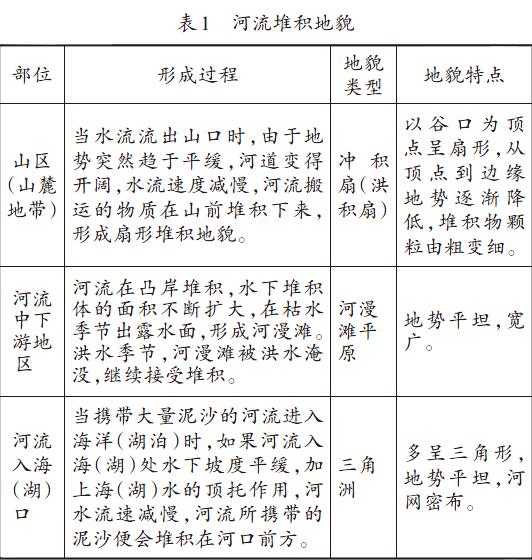 表1　河流堆积地貌

| 部位 | 形成过程 | 地貌类型 | 地貌特点 |
|---|---|---|---|
| 山区（山麓地带） | 当水流流出山口时，由于地势突然趋于平缓，河道变得开阔，水流速度减慢，河流搬运的物质在山前堆积下来，形成扇形堆积地貌。 | 冲积扇（洪积扇） | 以谷口为顶点呈扇形，从顶点到边缘地势逐渐降低，堆积物颗粒由粗变细。 |
| 河流中下游地区 | 河流在凸岸堆积，水下堆积体的面积不断扩大，在枯水季节出露水面，形成河漫滩。洪水季节，河漫滩被洪水淹没，继续接受堆积。 | 河漫滩平原 | 地势平坦，宽广。 |
| 河流入海（湖）口 | 当携带大量泥沙的河流进入海洋（湖泊）时，如果河流入海（湖）处水下坡度平缓，加上海（湖）水的顶托作用，河水流速减慢，河流所携带的泥沙便会堆积在河口前方。 | 三角洲 | 多呈三角形，地势平坦，河网密布。 |